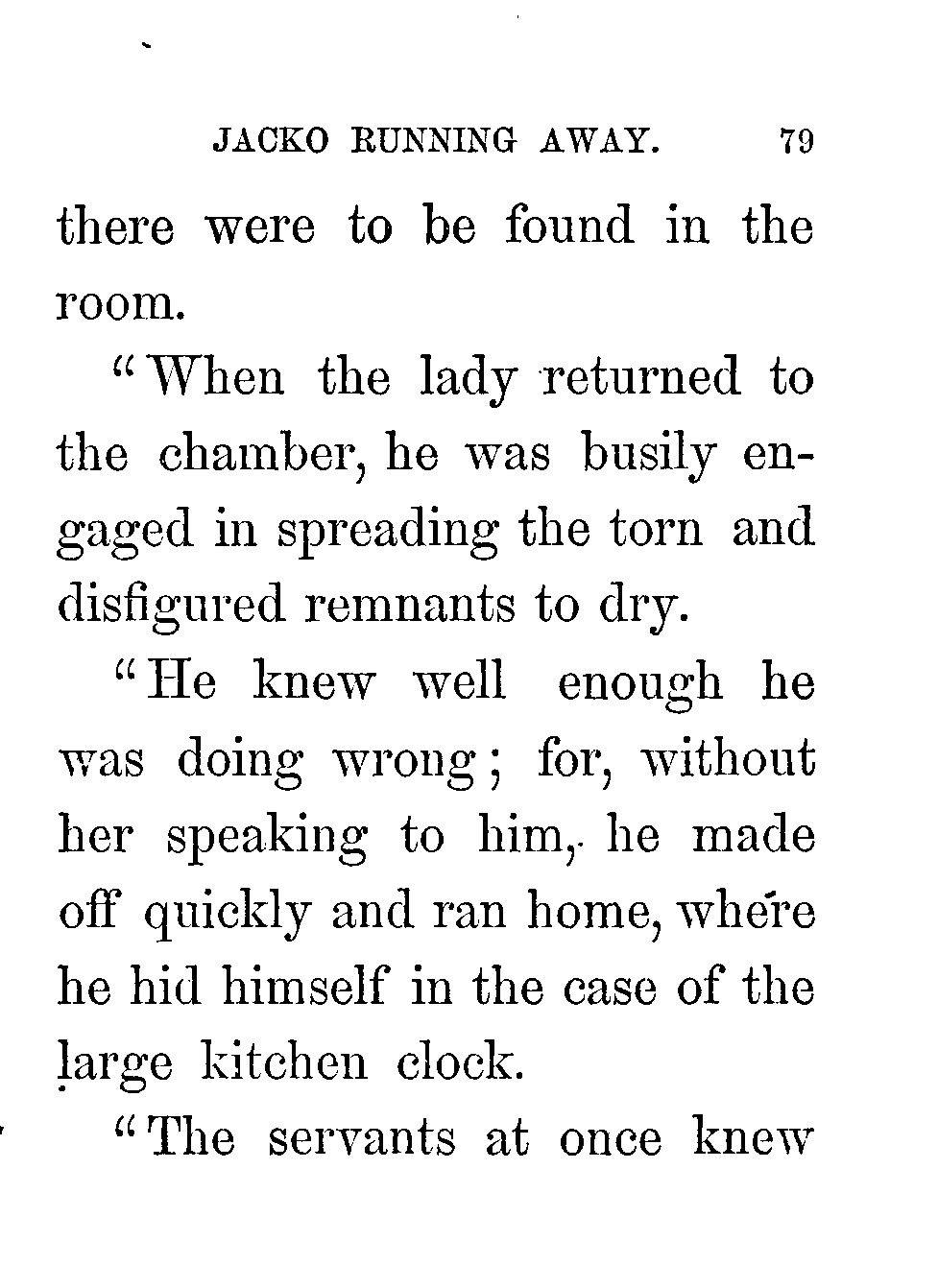 JACKO RUNNING AWAY. 79

there were to be found in the room.

"When the lady returned to the chamber, he was busily engaged in spreading the torn and disfigured remnants to dry.

"He knew well enough he was doing wrong; for, without her speaking to him, he made off quickly and ran home, where he hid himself in the case of the large kitchen clock.

"The servants at once knew